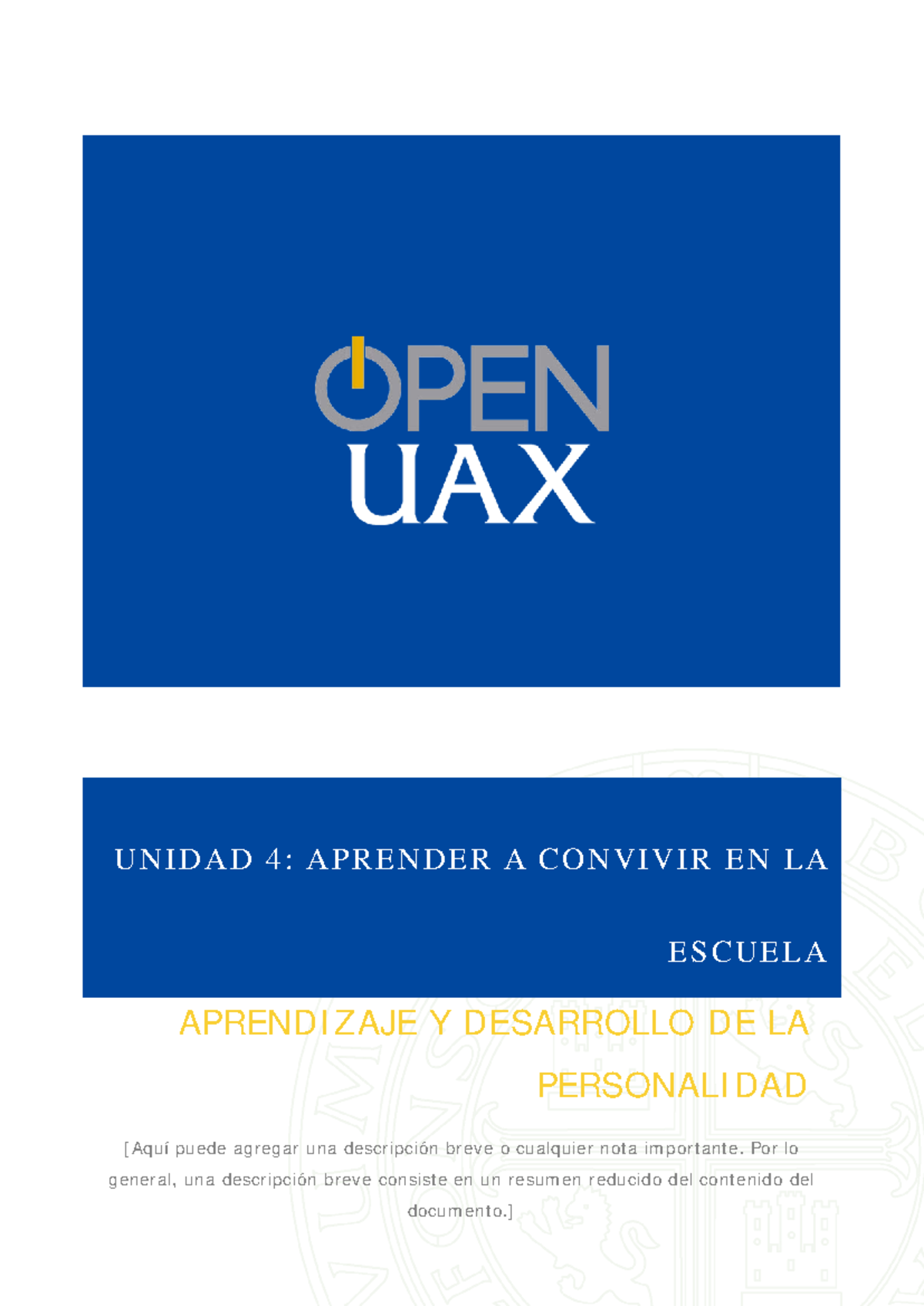 OPEN
UAX

UNIDAD 4: APRENDER A CONVIVIR EN LA ESCUELA

APRENDIZAJE Y DESARROLLO DE LA PERSONALIDAD

[Aquí puede agregar una descripción breve o cualquier nota importante. Por lo general, una descripción breve consiste en un resumen reducido del contenido del documento.]